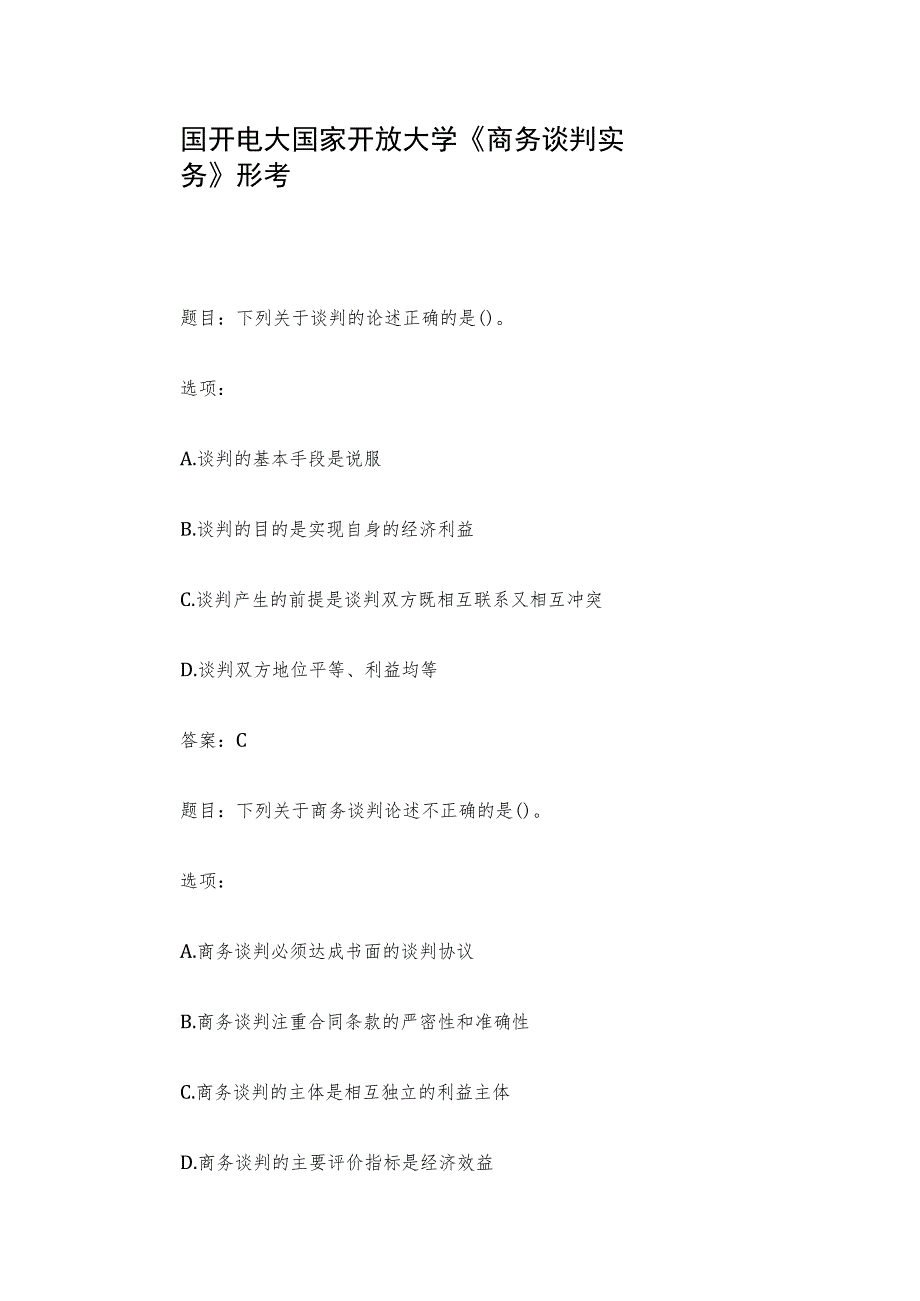 国开电大国家开放大学《商务谈判实务》形考

题目：下列关于谈判的论述正确的是()。

选项：

A.谈判的基本手段是说服

B.谈判的目的是实现自身的经济利益

C.谈判产生的前提是谈判双方既相互联系又相互冲突

D.谈判双方地位平等、利益均等

答案：C

题目：下列关于商务谈判论述不正确的是()。

选项：

A.商务谈判必须达成书面的谈判协议

B.商务谈判注重合同条款的严密性和准确性

C.商务谈判的主体是相互独立的利益主体

D.商务谈判的主要评价指标是经济效益